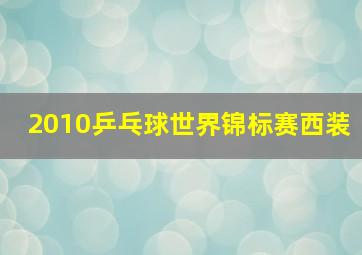 2010乒乓球世界锦标赛西装